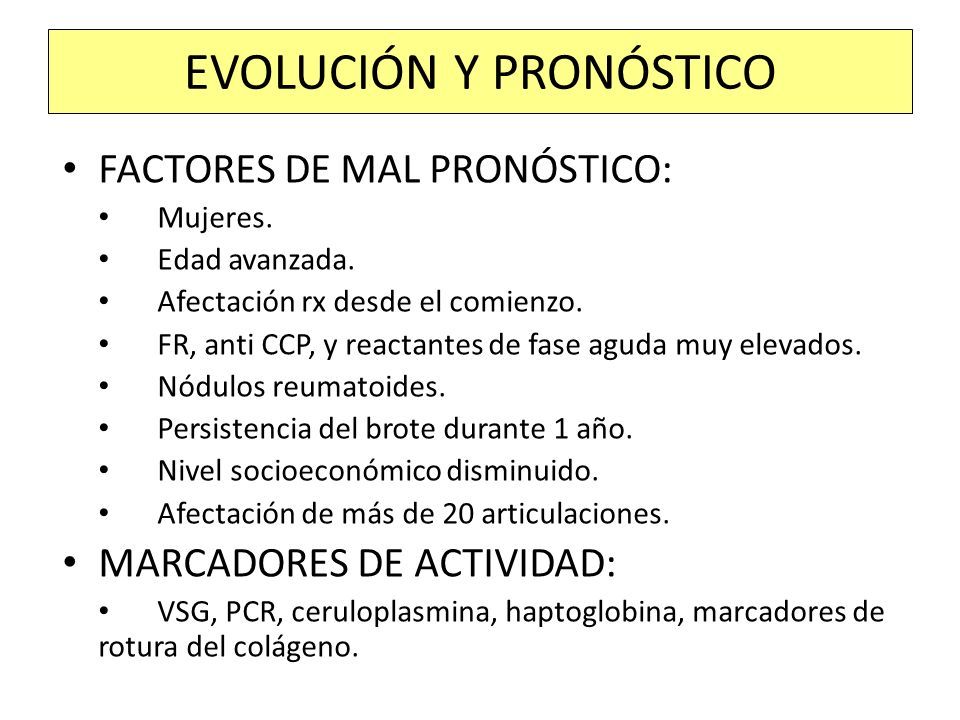 EVOLUCIÓN Y PRONÓSTICO

• FACTORES DE MAL PRONÓSTICO:
• Mujeres.
• Edad avanzada.
• Afectación rx desde el comienzo.
• FR, anti CCP, y reactantes de fase aguda muy elevados.
• Nódulos reumatoides.
• Persistencia del brote durante 1 año.
• Nivel socioeconómico disminuido.
• Afectación de más de 20 articulaciones.

• MARCADORES DE ACTIVIDAD:
• VSG, PCR, ceruloplasmina, haptoglobina, marcadores de rotura del colágeno.